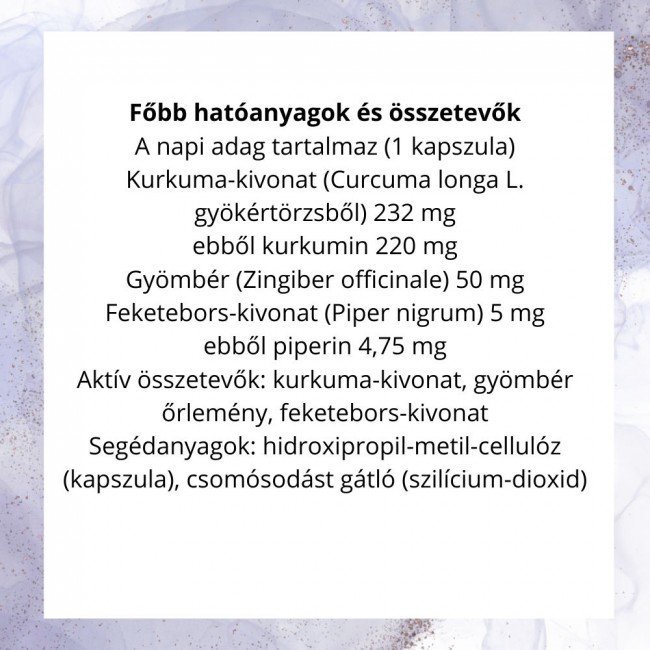 Főbb hatóanyagok és összetevők
A napi adag tartalmaz (1 kapszula)
Kurkuma-kivonat (Curcuma longa L. gyökértörzsből) 232 mg
ebből kurkumin 220 mg
Gyömbér (Zingiber officinale) 50 mg
Feketebors-kivonat (Piper nigrum) 5 mg
ebből piperin 4,75 mg
Aktív összetevők: kurkuma-kivonat, gyömbér őrlemény, feketebors-kivonat
Segédanyagok: hidroxipropil-metil-cellulóz (kapszula), csomósodást gátló (szilícium-dioxid)